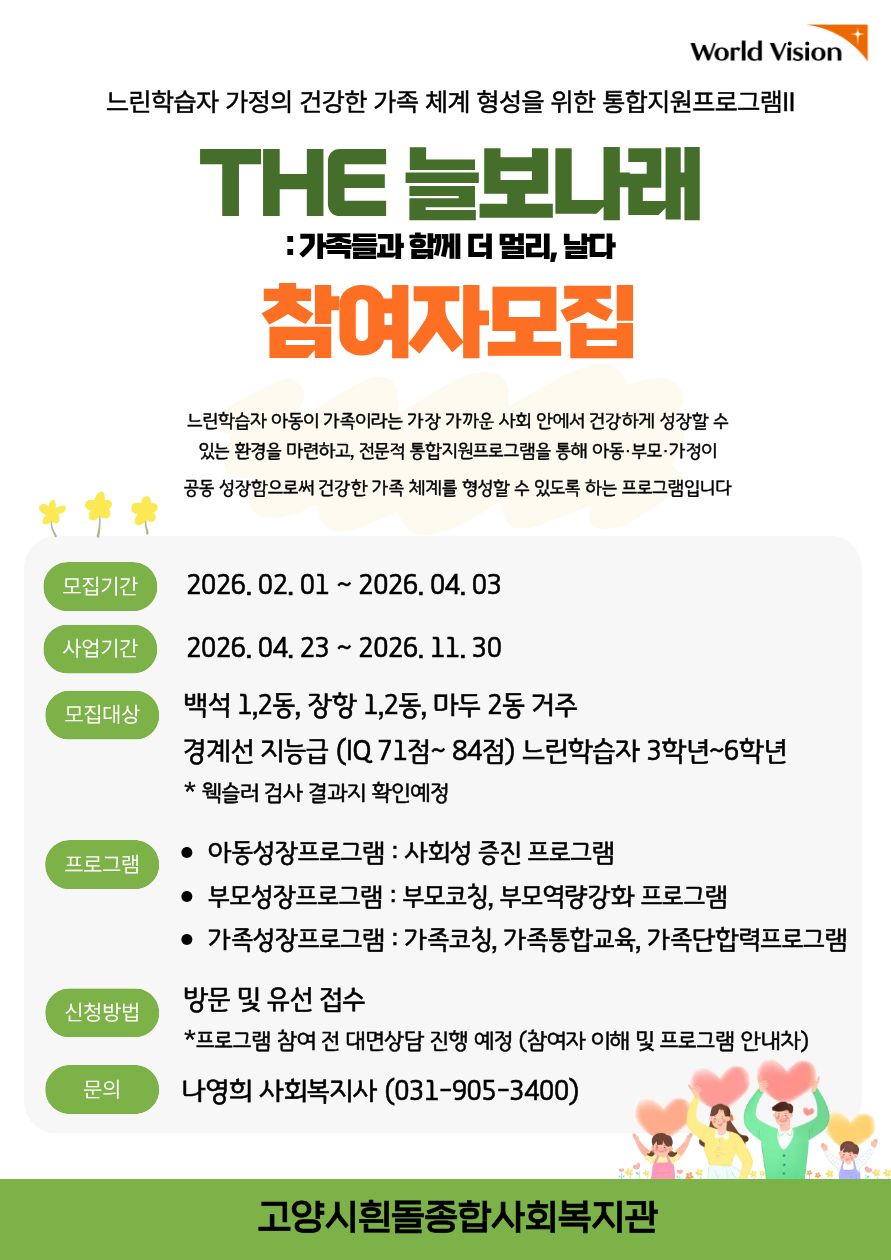 World Vision

느린학습자 가정의 건강한 가족 체계 형성을 위한 통합지원프로그램II

THE 늘보나래

: 가족들과 함께 더 멀리, 날다

참여자모집

느린학습자 아동이 가족이라는 가장 가까운 사회 안에서 건강하게 성장할 수 있는 환경을 마련하고, 전문적 통합지원프로그램을 통해 아동·부모·가정이 공동 성장함으로써 건강한 가족 체계를 형성할 수 있도록 하는 프로그램입니다

모집기간
2026. 02. 01 ~ 2026. 04. 03

사업기간
2026. 04. 23 ~ 2026. 11. 30

모집대상
백석 1,2동, 장항 1,2동, 마두 2동 거주
경계선 지능급 (IQ 71점~ 84점) 느린학습자 3학년~6학년
* 웩슬러 검사 결과지 확인예정

프로그램
• 아동성장프로그램 : 사회성 증진 프로그램
• 부모성장프로그램 : 부모코칭, 부모역량강화 프로그램
• 가족성장프로그램 : 가족코칭, 가족통합교육, 가족단합력프로그램

신청방법
방문 및 유선 접수
*프로그램 참여 전 대면상담 진행 예정 (참여자 이해 및 프로그램 안내차)

문의
나영희 사회복지사 (031-905-3400)

고양시흰돌종합사회복지관